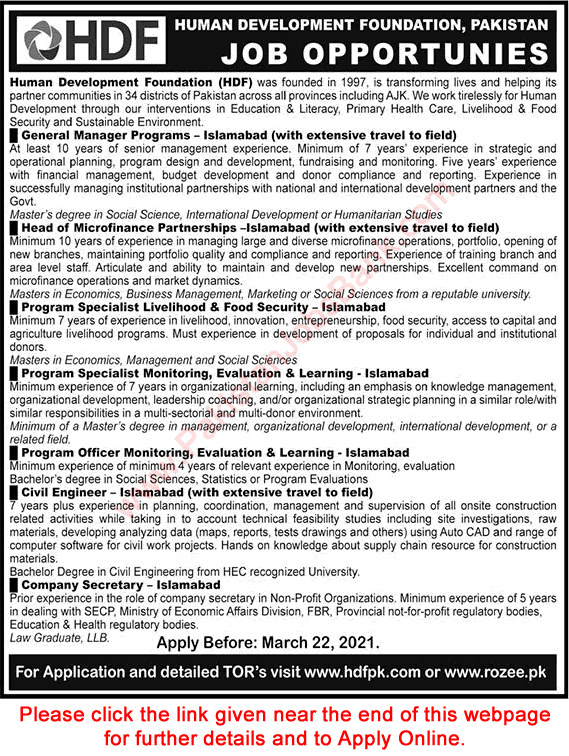 HDF

HUMAN DEVELOPMENT FOUNDATION, PAKISTAN

JOB OPPORTUNIES

Human Development Foundation (HDF) was founded in 1997, is transforming lives and helping its partner communities in 34 districts of Pakistan across all provinces including AJK. We work tirelessly for Human Development through our interventions in Education & Literacy, Primary Health Care, Livelihood & Food Security and Sustainable Environment.

General Manager Programs – Islamabad (with extensive travel to field)
At least 10 years of senior management experience. Minimum of 7 years' experience in strategic and operational planning, program design and development, fundraising and monitoring. Five years' experience with financial management, budget development and donor compliance and reporting. Experience in successfully managing institutional partnerships with national and international development partners and the Govt.
Master's degree in Social Science, International Development or Humanitarian Studies

Head of Microfinance Partnerships –Islamabad (with extensive travel to field)
Minimum 10 years of experience in managing large and diverse microfinance operations, portfolio, opening of new branches, maintaining portfolio quality and compliance and reporting. Experience of training branch and area level staff. Articulate and ability to maintain and develop new partnerships. Excellent command on microfinance operations and market dynamics.
Masters in Economics, Business Management, Marketing or Social Sciences from a reputable university.

Program Specialist Livelihood & Food Security – Islamabad
Minimum 7 years of experience in livelihood, innovation, entrepreneurship, food security, access to capital and agriculture livelihood programs. Must experience in development of proposals for individual and institutional donors.
Masters in Economics, Management and Social Sciences

Program Specialist Monitoring, Evaluation & Learning - Islamabad
Minimum experience of 7 years in organizational learning, including an emphasis on knowledge management, organizational development, leadership coaching, and/or organizational strategic planning in a similar role/with similar responsibilities in a multi-sectorial and multi-donor environment.
Minimum of a Master's degree in management, organizational development, international development, or a related field.

Program Officer Monitoring, Evaluation & Learning - Islamabad
Minimum experience of minimum 4 years of relevant experience in Monitoring, evaluation
Bachelor's degree in Social Sciences, Statistics or Program Evaluations

Civil Engineer – Islamabad (with extensive travel to field)
7 years plus experience in planning, coordination, management and supervision of all onsite construction related activities while taking in to account technical feasibility studies including site investigations, raw materials, developing analyzing data (maps, reports, tests drawings and others) using Auto CAD and range of computer software for civil work projects. Hands on knowledge about supply chain resource for construction materials.
Bachelor Degree in Civil Engineering from HEC recognized University.

Company Secretary – Islamabad
Prior experience in the role of company secretary in Non-Profit Organizations. Minimum experience of 5 years in dealing with SECP, Ministry of Economic Affairs Division, FBR, Provincial not-for-profit regulatory bodies, Education & Health regulatory bodies.
Law Graduate, LLB.

Apply Before: March 22, 2021.

For Application and detailed TOR's visit www.hdfpk.com or www.rozee.pk

Please click the link given near the end of this webpage for further details and to Apply Online.